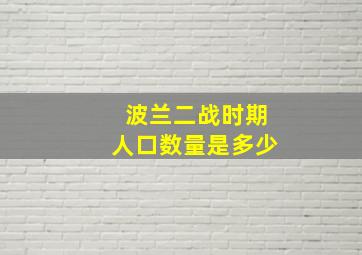 波兰二战时期
人口数量是多少